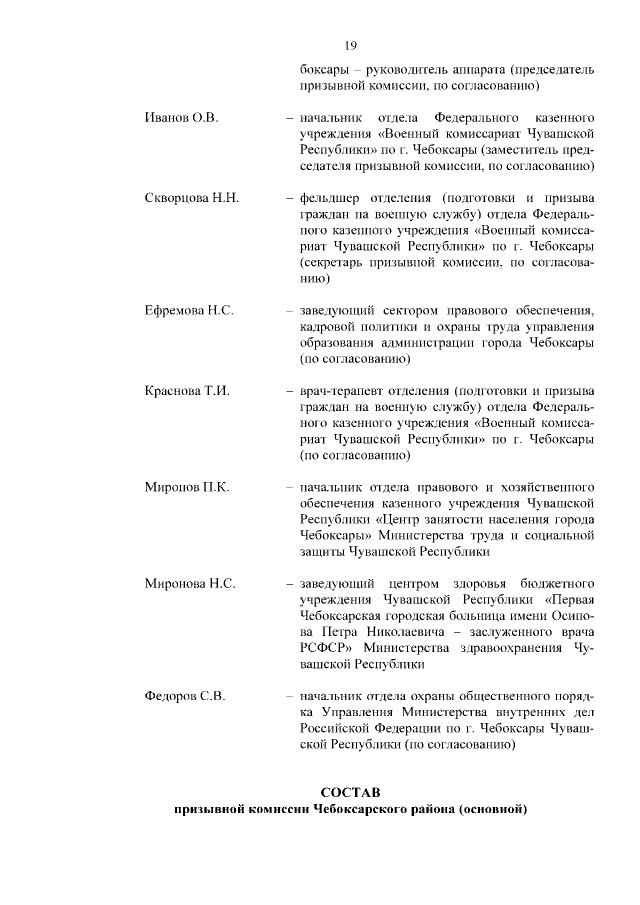 19

боксары – руководитель аппарата (председатель призывной комиссии, по согласованию)

Иванов О.В. – начальник отдела Федерального казенного учреждения «Военный комиссариат Чувашской Республики» по г. Чебоксары (заместитель председателя призывной комиссии, по согласованию)

Скворцова Н.Н. – фельдшер отделения (подготовки и призыва граждан на военную службу) отдела Федерального казенного учреждения «Военный комиссариат Чувашской Республики» по г. Чебоксары (секретарь призывной комиссии, по согласованию)

Ефремова Н.С. – заведующий сектором правового обеспечения, кадровой политики и охраны труда управления образования администрации города Чебоксары (по согласованию)

Краснова Т.И. – врач-терапевт отделения (подготовки и призыва граждан на военную службу) отдела Федерального казенного учреждения «Военный комиссариат Чувашской Республики» по г. Чебоксары (по согласованию)

Миронов П.К. – начальник отдела правового и хозяйственного обеспечения казенного учреждения Чувашской Республики «Центр занятости населения города Чебоксары» Министерства труда и социальной защиты Чувашской Республики

Миронова Н.С. – заведующий центром здоровья бюджетного учреждения Чувашской Республики «Первая Чебоксарская городская больница имени Осипова Петра Николаевича – заслуженного врача РСФСР» Министерства здравоохранения Чувашской Республики

Федоров С.В. – начальник отдела охраны общественного порядка Управления Министерства внутренних дел Российской Федерации по г. Чебоксары Чувашской Республики (по согласованию)

СОСТАВ
призывной комиссии Чебоксарского района (основной)